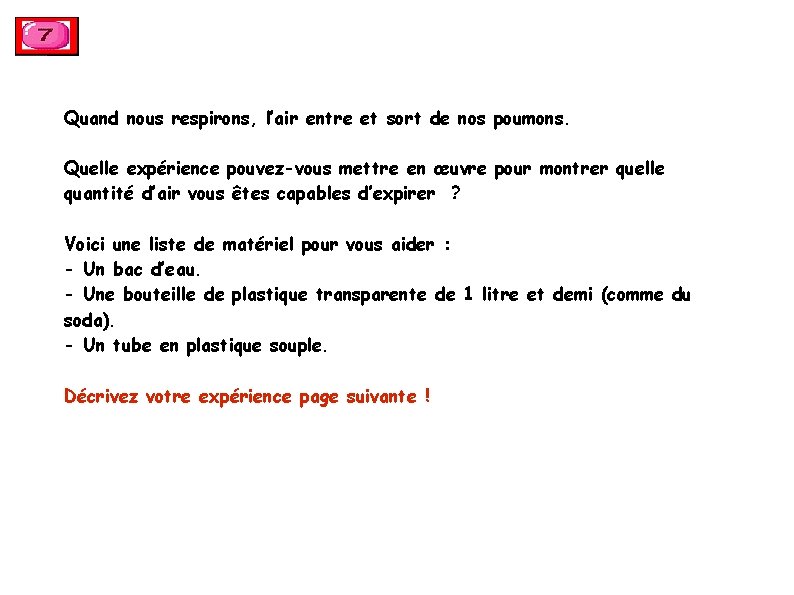 7

Quand nous respirons, l'air entre et sort de nos poumons.

Quelle expérience pouvez-vous mettre en œuvre pour montrer quelle quantité d'air vous êtes capables d'expirer ?

Voici une liste de matériel pour vous aider :
- Un bac d'eau.
- Une bouteille de plastique transparente de 1 litre et demi (comme du soda).
- Un tube en plastique souple.

Décrivez votre expérience page suivante !